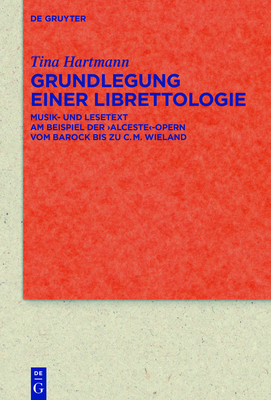 DE GRUYTER

Tina Hartmann

GRUNDLEGUNG EINER LIBRETTOLOGIE

MUSIK- UND LESETEXT AM BEISPIEL DER ›ALCESTE‹-OPERN VOM BAROCK BIS ZU C.M. WIELAND

DE G